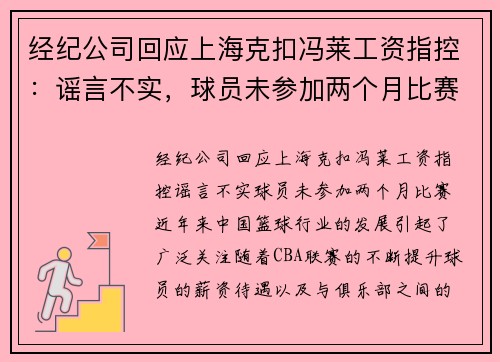 经纪公司回应上海克扣冯莱工资指控：谣言不实，球员未参加两个月比赛

经纪公司回应上海克扣冯莱工资指控谣言不实球员未参加两个月比赛近年来中国篮球行业的发展引起了广泛关注随着CBA联赛的不断提升球员的薪资待遇以及与俱乐部之间的